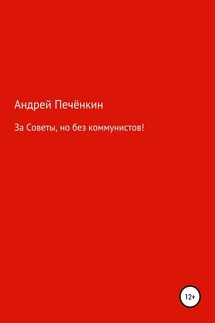 Андрей Печёнкин

За Советы, но без коммунистов!

12+